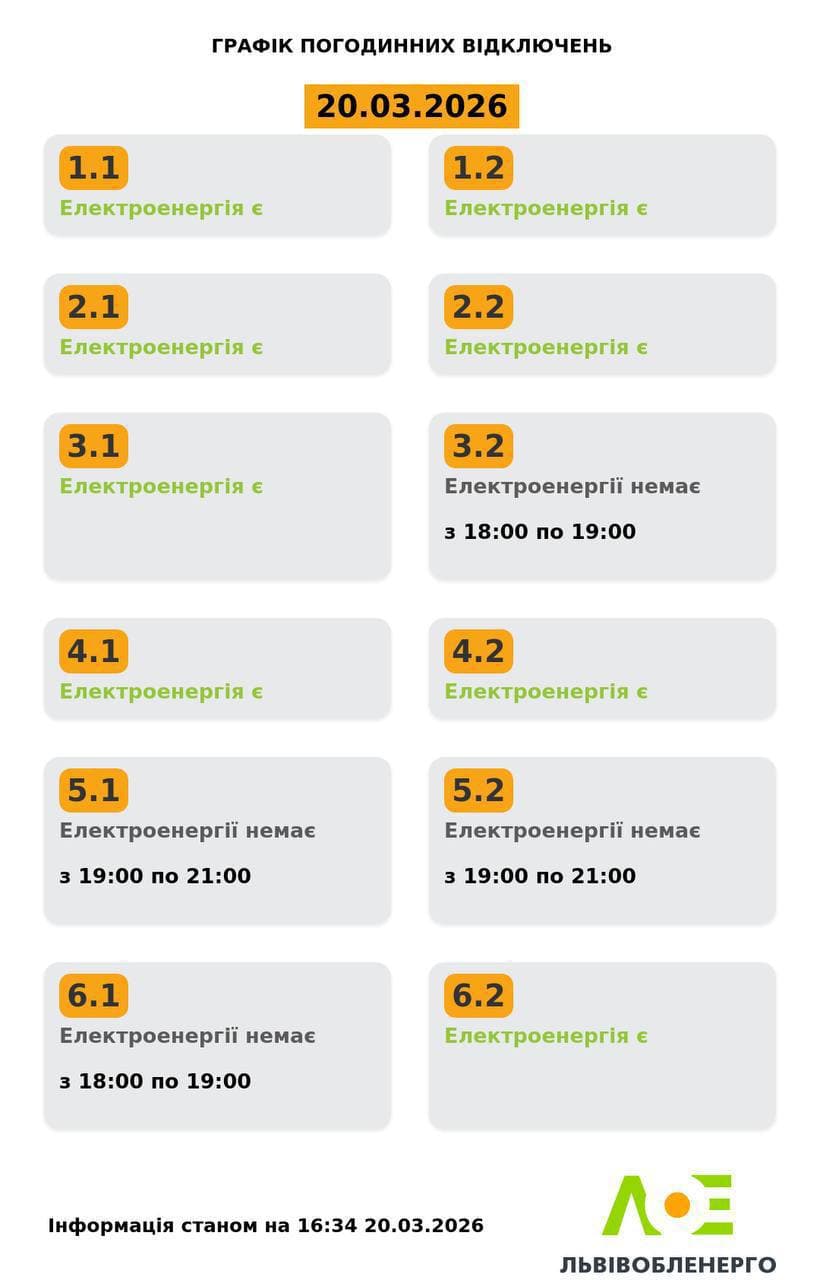 ГРАФІК ПОГОДИННИХ ВІДКЛЮЧЕНЬ

20.03.2026

1.1
Електроенергія є

1.2
Електроенергія є

2.1
Електроенергія є

2.2
Електроенергія є

3.1
Електроенергія є

3.2
Електроенергії немає
з 18:00 по 19:00

4.1
Електроенергія є

4.2
Електроенергія є

5.1
Електроенергії немає
з 19:00 по 21:00

5.2
Електроенергії немає
з 19:00 по 21:00

6.1
Електроенергії немає
з 18:00 по 19:00

6.2
Електроенергія є

Інформація станом на 16:34 20.03.2026

ЛОЕ
ЛЬВІВОБЛЕНЕРГО